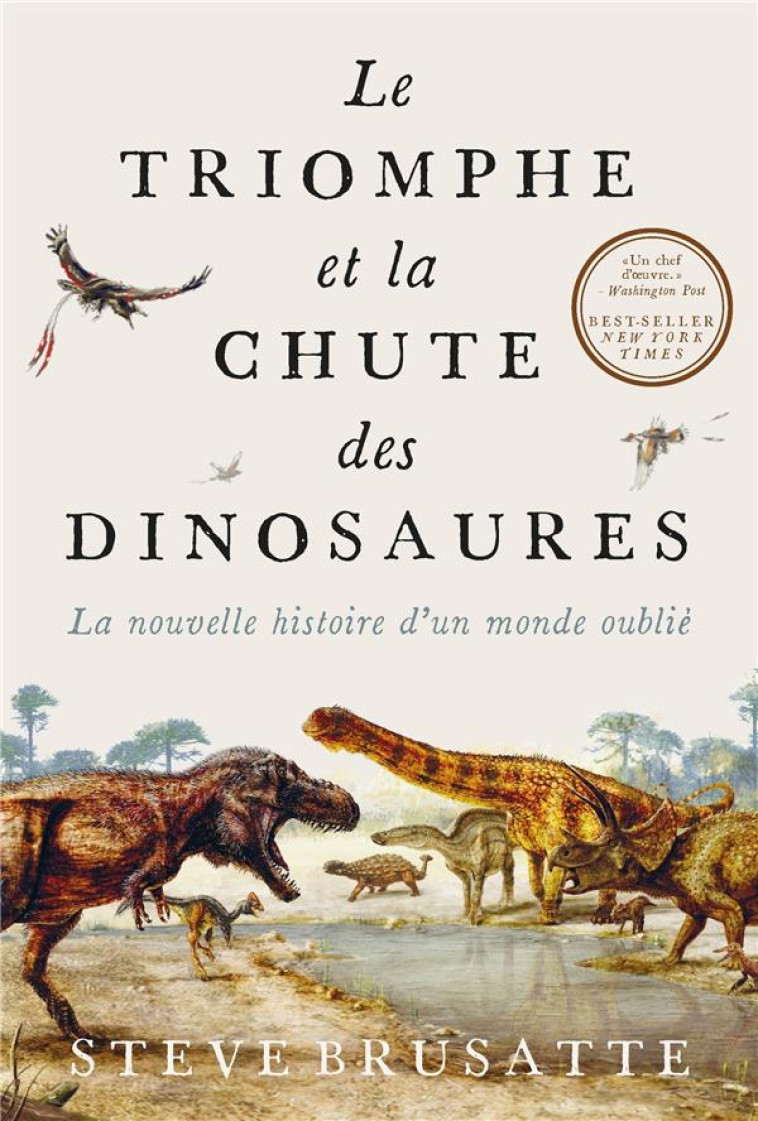 Le TRIOMPHE et la CHUTE des DINOSAURES

«Un chef d'œuvre.» – Washington Post

BEST-SELLER NEW YORK TIMES

La nouvelle histoire d'un monde oublié

STEVE BRUSATTE